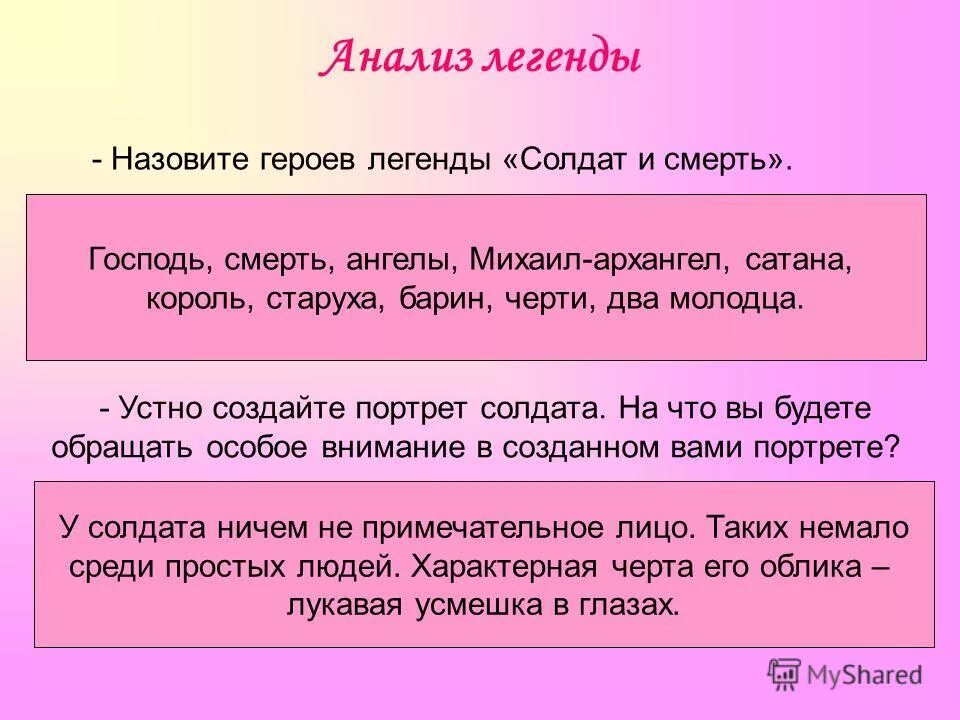 Анализ легенды

- Назовите героев легенды «Солдат и смерть».

Господь, смерть, ангелы, Михаил-архангел, сатана, король, старуха, барин, черти, два молодца.

- Устно создайте портрет солдата. На что вы будете обращать особое внимание в созданном вами портрете?

У солдата ничем не примечательное лицо. Таких немало среди простых людей. Характерная черта его облика – лукавая усмешка в глазах.

MyShared